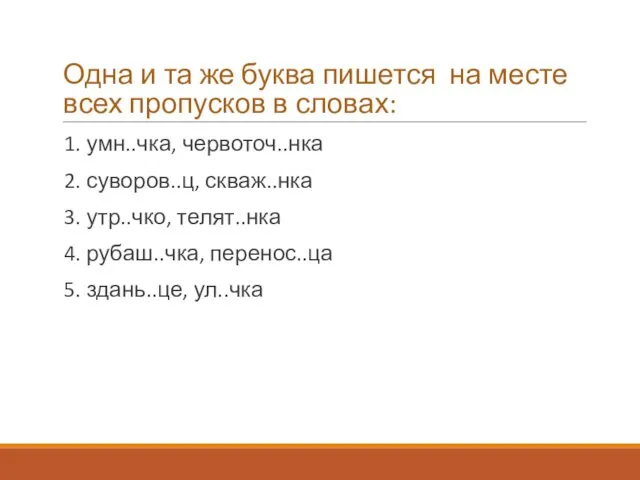 Одна и та же буква пишется на месте всех пропусков в словах:

1. умн..чка, червоточ..нка

2. суворов..ц, скваж..нка

3. утр..чко, телят..нка

4. рубаш..чка, перенос..ца

5. здань..це, ул..чка